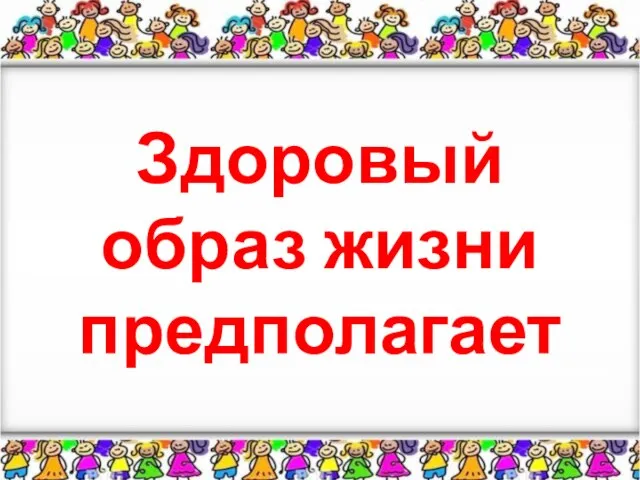 Здоровый образ жизни предполагает